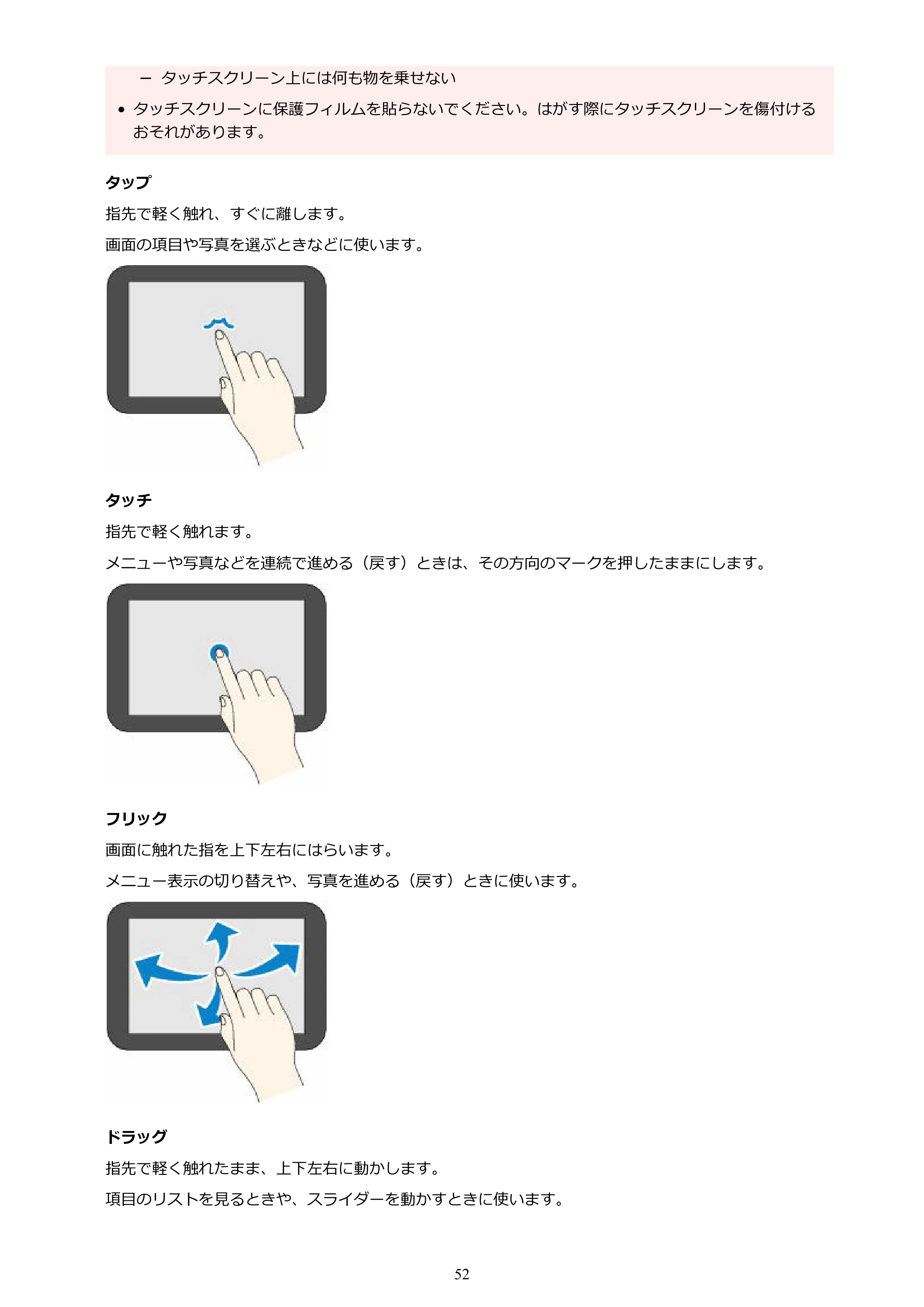 - タッチスクリーン上には何も物を乗せない

• タッチスクリーンに保護フィルムを貼らないでください。はがす際にタッチスクリーンを傷付けるおそれがあります。

タップ

指先で軽く触れ、すぐに離します。

画面の項目や写真を選ぶときなどに使います。

タッチ

指先で軽く触れます。

メニューや写真などを連続で進める（戻す）ときは、その方向のマークを押したままにします。

フリック

画面に触れた指を上下左右にはらいます。

メニュー表示の切り替えや、写真を進める（戻す）ときに使います。

ドラッグ

指先で軽く触れたまま、上下左右に動かします。

項目のリストを見るときや、スライダーを動かすときに使います。

52